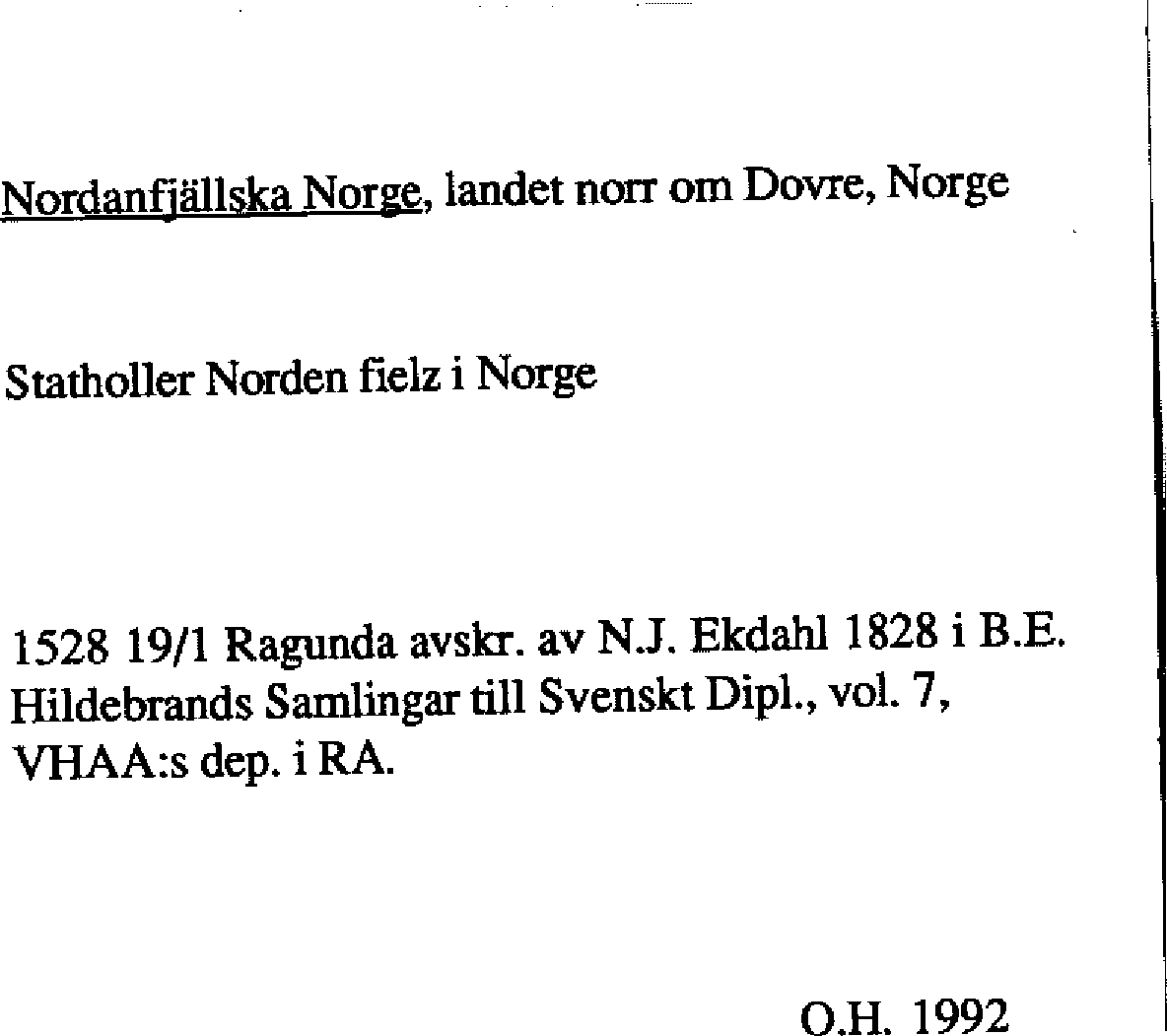 Nordanfjällska Norge, landet norr om Dovre, Norge

Statholler Norden fielz i Norge

1528 19/1 Ragunda avskr. av N.J. Ekdahl 1828 i B.E. Hildebrands Samlingar till Svenskt Dipl., vol. 7, VHAA:s dep. i RA.

O.H. 1992